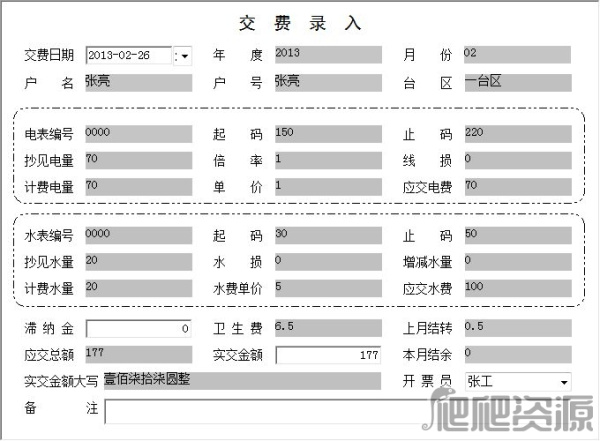 交 费 录 入

交费日期 2013-02-26
年 度 2013
月 份 02
户 名 张亮
户 号 张亮
台 区 一台区

电表编号 0000
起 码 150
止 码 220
抄见电量 70
倍 率 1
线 损 0
计费电量 70
单 价 1
应交电费 70

水表编号 0000
起 码 30
止 码 50
抄见水量 20
水 损 0
增减水量 0
计费水量 20
水费单价 5
应交水费 100

滞 纳 金 0
卫 生 费 6.5
上月结转 0.5
应交总额 177
实交金额 177
本月结余 0
实交金额大写 壹佰柒拾柒圆整
开 票 员 张工
备 注

爬爬资源